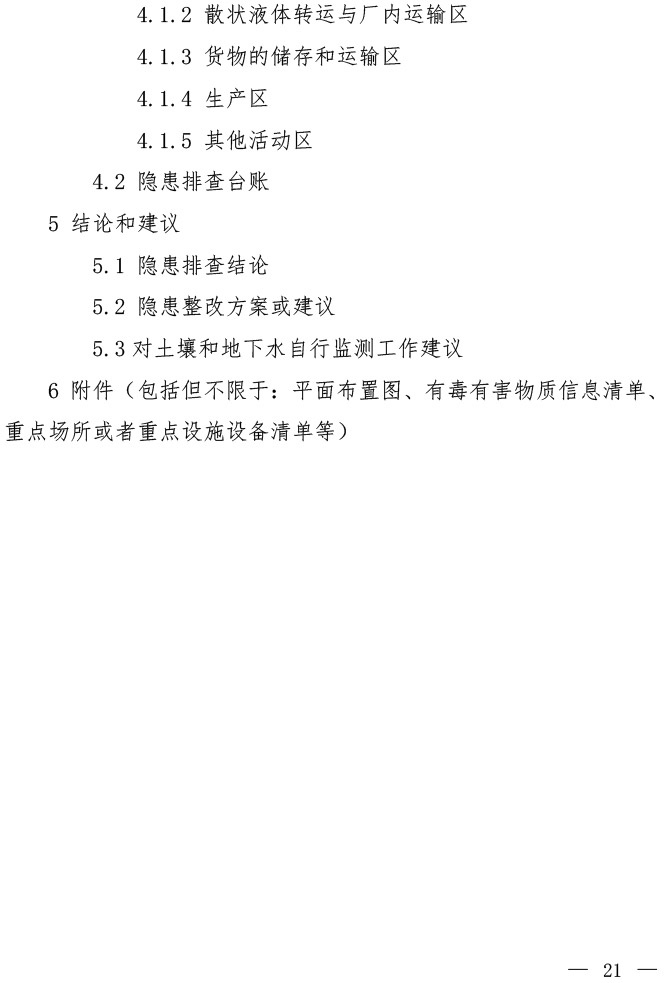 4.1.2 散状液体转运与厂内运输区

4.1.3 货物的储存和运输区

4.1.4 生产区

4.1.5 其他活动区

4.2 隐患排查台账

5 结论和建议

5.1 隐患排查结论

5.2 隐患整改方案或建议

5.3 对土壤和地下水自行监测工作建议

6 附件（包括但不限于：平面布置图、有毒有害物质信息清单、重点场所或者重点设施设备清单等）

— 21 —